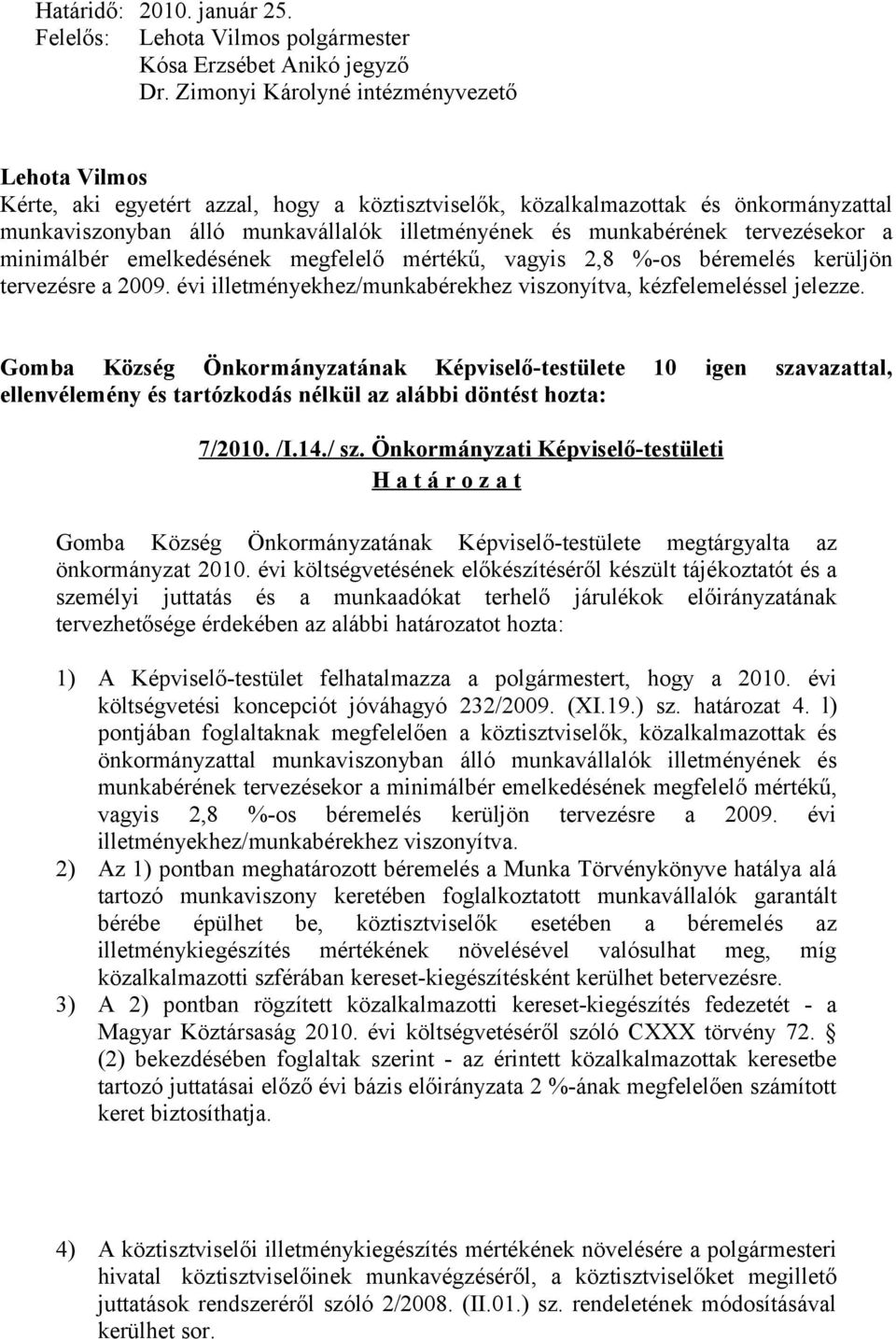 Határidő: 2010. január 25.
Felelős: Lehota Vilmos polgármester
Kósa Erzsébet Anikó jegyző
Dr. Zimonyi Károlyné intézményvezető

Lehota Vilmos
Kérte, aki egyetért azzal, hogy a köztisztviselők, közalkalmazottak és önkormányzattal munkaviszonyban álló munkavállalók illetményének és munkabérének tervezésekor a minimálbér emelkedésének megfelelő mértékű, vagyis 2,8 %-os béremelés kerüljön tervezésre a 2009. évi illetményekhez/munkabérekhez viszonyítva, kézfelemeléssel jelezze.

Gomba Község Önkormányzatának Képviselő-testülete 10 igen szavazattal, ellenvélemény és tartózkodás nélkül az alábbi döntést hozta:

7/2010. /I.14./ sz. Önkormányzati Képviselő-testületi
H a t á r o z a t

Gomba Község Önkormányzatának Képviselő-testülete megtárgyalta az önkormányzat 2010. évi költségvetésének előkészítéséről készült tájékoztatót és a személyi juttatás és a munkaadókat terhelő járulékok előirányzatának tervezhetősége érdekében az alábbi határozatot hozta:

1) A Képviselő-testület felhatalmazza a polgármestert, hogy a 2010. évi költségvetési koncepciót jóváhagyó 232/2009. (XI.19.) sz. határozat 4. l) pontjában foglaltaknak megfelelően a köztisztviselők, közalkalmazottak és önkormányzattal munkaviszonyban álló munkavállalók illetményének és munkabérének tervezésekor a minimálbér emelkedésének megfelelő mértékű, vagyis 2,8 %-os béremelés kerüljön tervezésre a 2009. évi illetményekhez/munkabérekhez viszonyítva.
2) Az 1) pontban meghatározott béremelés a Munka Törvénykönyve hatálya alá tartozó munkaviszony keretében foglalkoztatott munkavállalók garantált bérébe épülhet be, köztisztviselők esetében a béremelés az illetménykiegészítés mértékének növelésével valósulhat meg, míg közalkalmazotti szférában kereset-kiegészítésként kerülhet betervezésre.
3) A 2) pontban rögzített közalkalmazotti kereset-kiegészítés fedezetét - a Magyar Köztársaság 2010. évi költségvetéséről szóló CXXX törvény 72. § (2) bekezdésében foglaltak szerint - az érintett közalkalmazottak keresetbe tartozó juttatásai előző évi bázis előirányzata 2 %-ának megfelelően számított keret biztosíthatja.

4) A köztisztviselői illetménykiegészítés mértékének növelésére a polgármesteri hivatal köztisztviselőinek munkavégzéséről, a köztisztviselőket megillető juttatások rendszeréről szóló 2/2008. (II.01.) sz. rendeletének módosításával kerülhet sor.